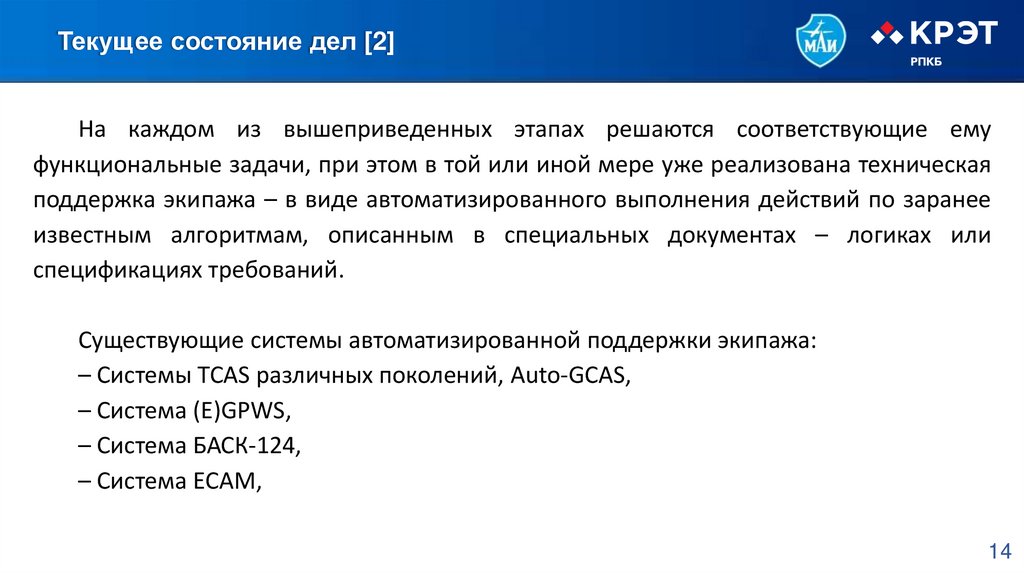 Текущее состояние дел [2]

МАИ

КРЭТ
РПКБ

На каждом из вышеприведенных этапах решаются соответствующие ему функциональные задачи, при этом в той или иной мере уже реализована техническая поддержка экипажа – в виде автоматизированного выполнения действий по заранее известным алгоритмам, описанным в специальных документах – логиках или спецификациях требований.

Существующие системы автоматизированной поддержки экипажа:
– Системы TCAS различных поколений, Auto-GCAS,
– Система (E)GPWS,
– Система БАСК-124,
– Система ECAM,

14